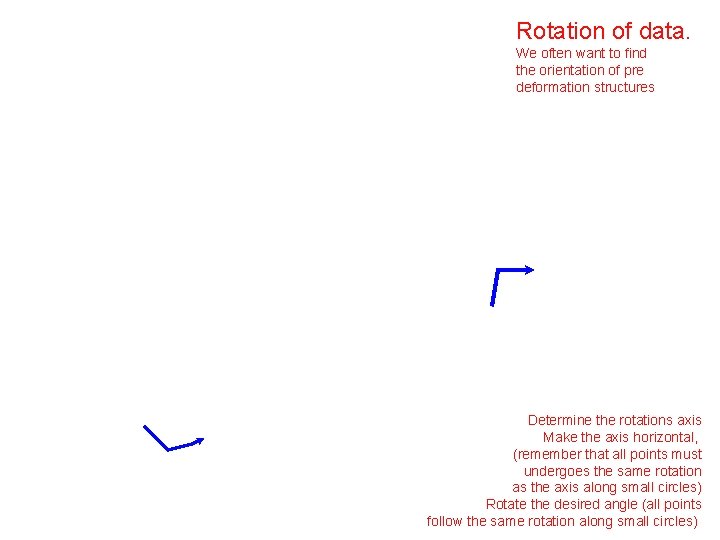 Rotation of data.

We often want to find the orientation of pre deformation structures

Determine the rotations axis
Make the axis horizontal,
(remember that all points must undergoes the same rotation as the axis along small circles)
Rotate the desired angle (all points follow the same rotation along small circles)